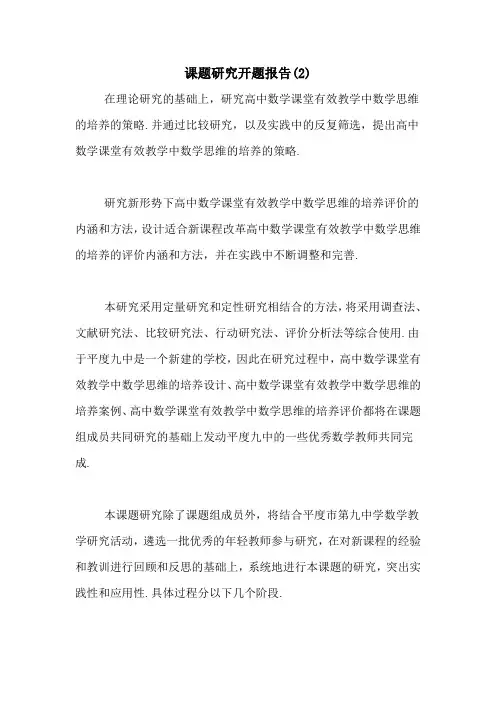 课题研究开题报告(2)

在理论研究的基础上，研究高中数学课堂有效教学中数学思维的培养的策略.并通过比较研究，以及实践中的反复筛选，提出高中数学课堂有效教学中数学思维的培养的策略.

研究新形势下高中数学课堂有效教学中数学思维的培养评价的内涵和方法，设计适合新课程改革高中数学课堂有效教学中数学思维的培养的评价内涵和方法，并在实践中不断调整和完善.

本研究采用定量研究和定性研究相结合的方法，将采用调查法、文献研究法、比较研究法、行动研究法、评价分析法等综合使用.由于平度九中是一个新建的学校，因此在研究过程中，高中数学课堂有效教学中数学思维的培养设计、高中数学课堂有效教学中数学思维的培养案例、高中数学课堂有效教学中数学思维的培养评价都将在课题组成员共同研究的基础上发动平度九中的一些优秀数学教师共同完成.

本课题研究除了课题组成员外，将结合平度市第九中学数学教学研究活动，遴选一批优秀的年轻教师参与研究，在对新课程的经验和教训进行回顾和反思的基础上，系统地进行本课题的研究，突出实践性和应用性.具体过程分以下几个阶段.